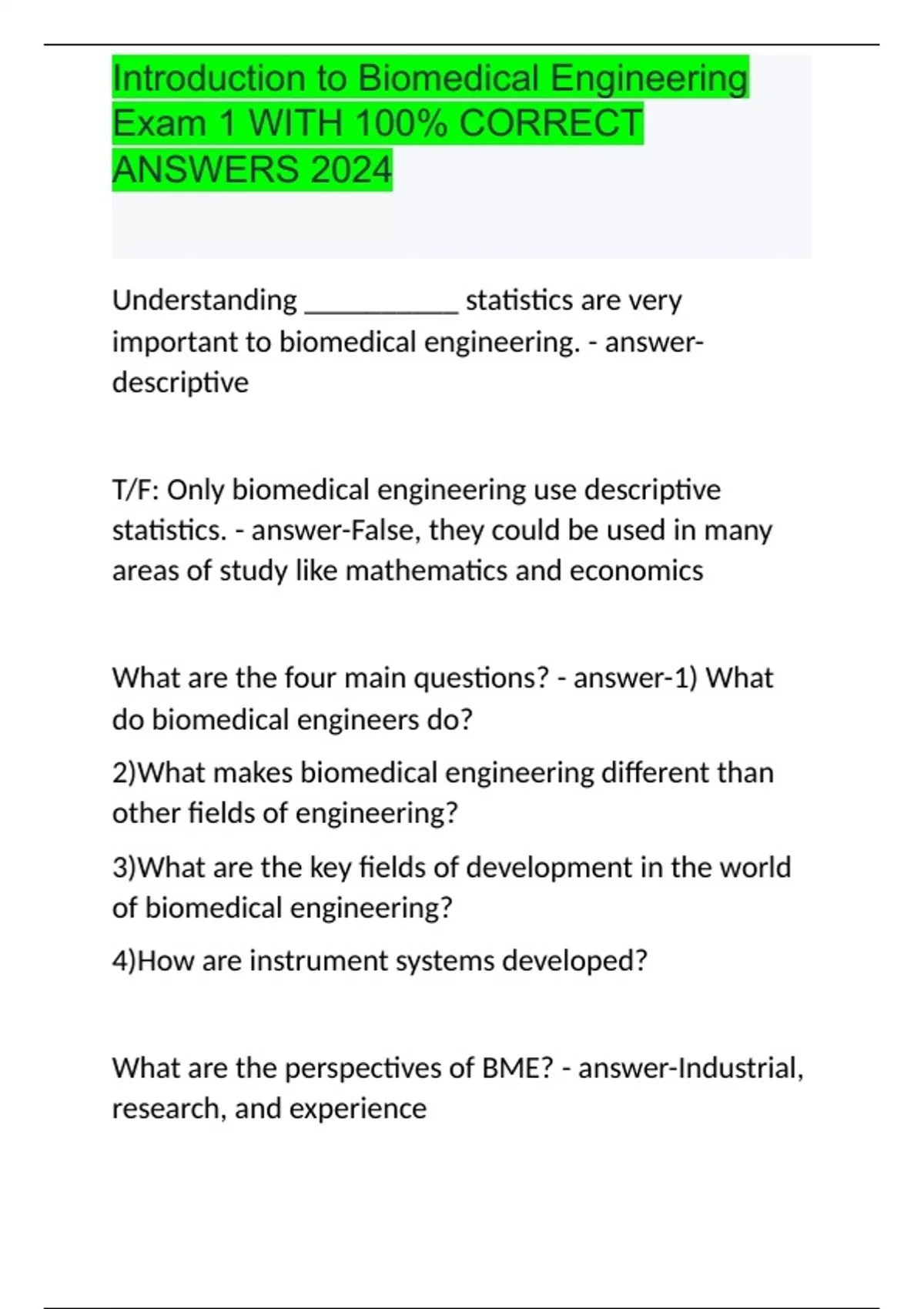 Introduction to Biomedical Engineering Exam 1 WITH 100% CORRECT ANSWERS 2024

Understanding ___________ statistics are very important to biomedical engineering. - answer-descriptive

T/F: Only biomedical engineering use descriptive statistics. - answer-False, they could be used in many areas of study like mathematics and economics

What are the four main questions? - answer-1) What do biomedical engineers do?

2)What makes biomedical engineering different than other fields of engineering?

3)What are the key fields of development in the world of biomedical engineering?

4)How are instrument systems developed?

What are the perspectives of BME? - answer-Industrial, research, and experience